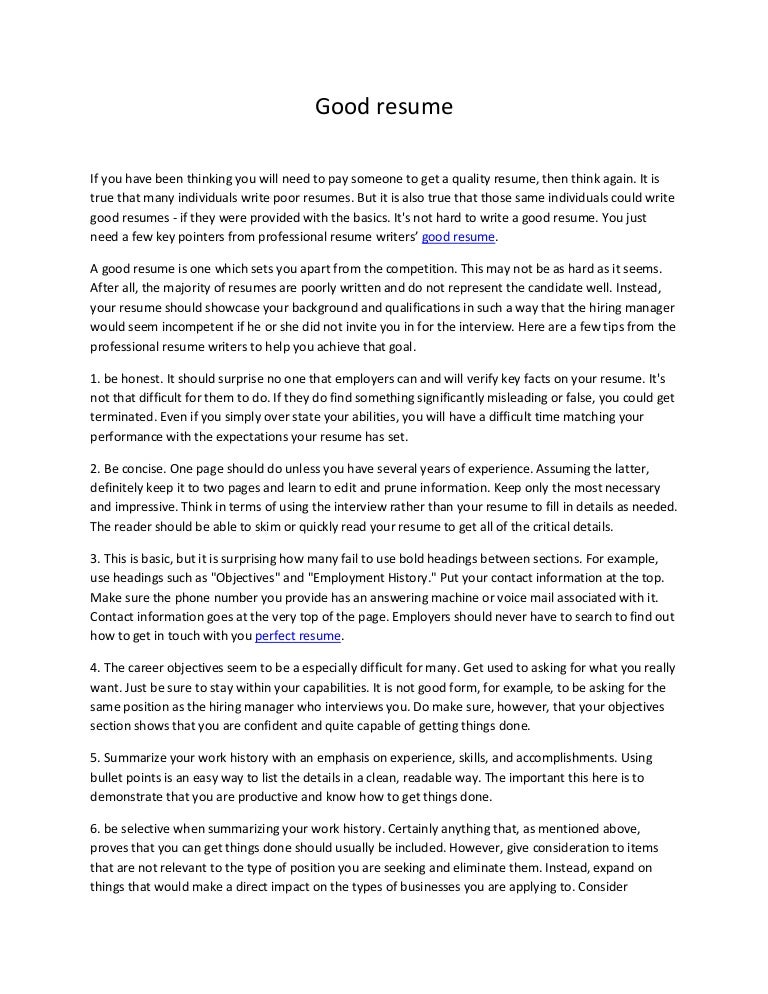 Good resume

If you have been thinking you will need to pay someone to get a quality resume, then think again. It is true that many individuals write poor resumes. But it is also true that those same individuals could write good resumes - if they were provided with the basics. It's not hard to write a good resume. You just need a few key pointers from professional resume writers' good resume.

A good resume is one which sets you apart from the competition. This may not be as hard as it seems. After all, the majority of resumes are poorly written and do not represent the candidate well. Instead, your resume should showcase your background and qualifications in such a way that the hiring manager would seem incompetent if he or she did not invite you in for the interview. Here are a few tips from the professional resume writers to help you achieve that goal.

1. be honest. It should surprise no one that employers can and will verify key facts on your resume. It's not that difficult for them to do. If they do find something significantly misleading or false, you could get terminated. Even if you simply over state your abilities, you will have a difficult time matching your performance with the expectations your resume has set.

2. Be concise. One page should do unless you have several years of experience. Assuming the latter, definitely keep it to two pages and learn to edit and prune information. Keep only the most necessary and impressive. Think in terms of using the interview rather than your resume to fill in details as needed. The reader should be able to skim or quickly read your resume to get all of the critical details.

3. This is basic, but it is surprising how many fail to use bold headings between sections. For example, use headings such as "Objectives" and "Employment History." Put your contact information at the top. Make sure the phone number you provide has an answering machine or voice mail associated with it. Contact information goes at the very top of the page. Employers should never have to search to find out how to get in touch with you perfect resume.

4. The career objectives seem to be a especially difficult for many. Get used to asking for what you really want. Just be sure to stay within your capabilities. It is not good form, for example, to be asking for the same position as the hiring manager who interviews you. Do make sure, however, that your objectives section shows that you are confident and quite capable of getting things done.

5. Summarize your work history with an emphasis on experience, skills, and accomplishments. Using bullet points is an easy way to list the details in a clean, readable way. The important this here is to demonstrate that you are productive and know how to get things done.

6. be selective when summarizing your work history. Certainly anything that, as mentioned above, proves that you can get things done should usually be included. However, give consideration to items that are not relevant to the type of position you are seeking and eliminate them. Instead, expand on things that would make a direct impact on the types of businesses you are applying to. Consider